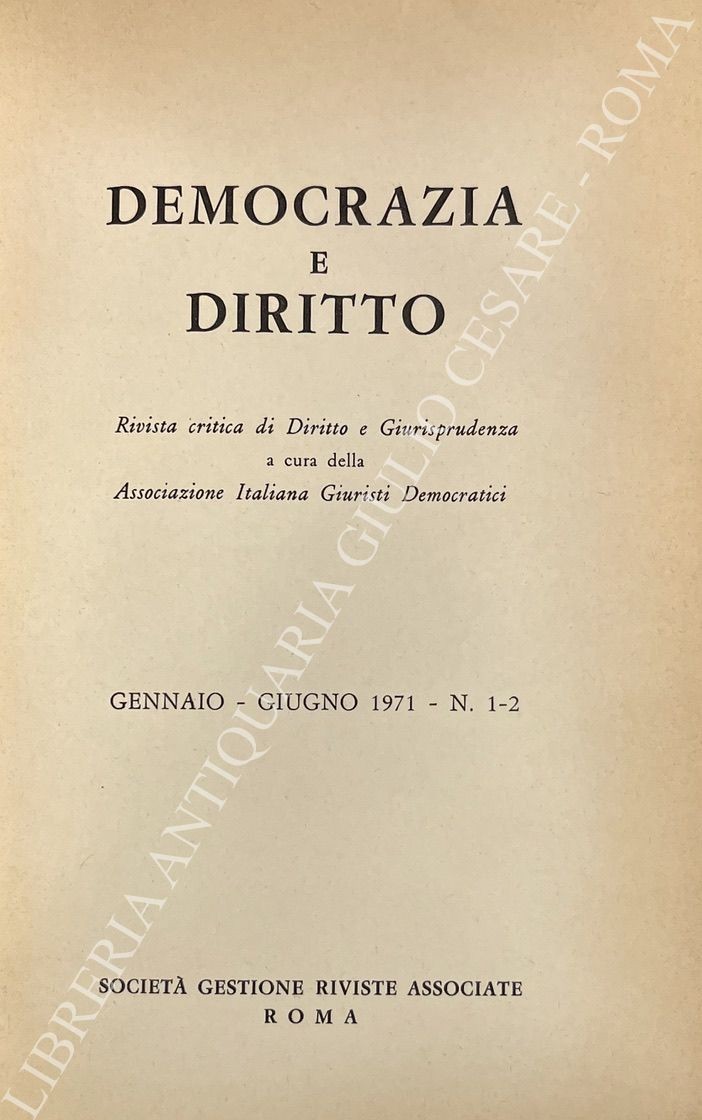 DEMOCRAZIA
E
DIRITTO

Rivista critica di Diritto e Giurisprudenza
a cura della
Associazione Italiana Giuristi Democratici

GENNAIO - GIUGNO 1971 - N. 1-2

SOCIETÀ GESTIONE RIVISTE ASSOCIATE
ROMA

LIBRERIA ANTIQUARIA GIULIO CESARE - ROMA